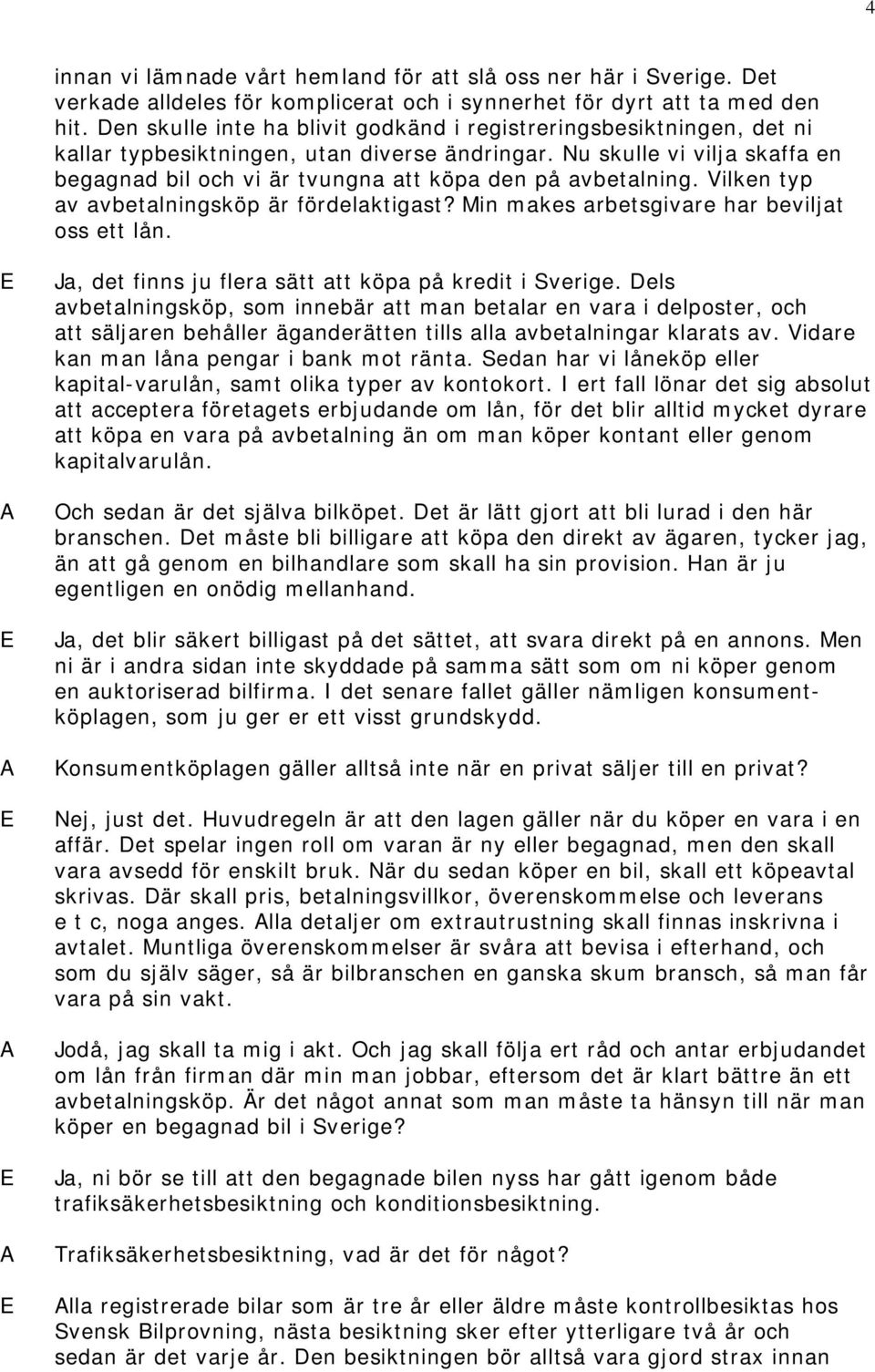 4

innan vi lämnade vårt hemland för att slå oss ner här i Sverige. Det verkade alldeles för komplicerat och i synnerhet för dyrt att ta med den hit. Den skulle inte ha blivit godkänd i registreringsbesiktningen, det ni kallar typbesiktningen, utan diverse ändringar. Nu skulle vi vilja skaffa en begagnad bil och vi är tvungna att köpa den på avbetalning. Vilken typ av avbetalningsköp är fördelaktigast? Min makes arbetsgivare har beviljat oss ett lån.

E Ja, det finns ju flera sätt att köpa på kredit i Sverige. Dels avbetalningsköp, som innebär att man betalar en vara i delposter, och att säljaren behåller äganderätten tills alla avbetalningar klarats av. Vidare kan man låna pengar i bank mot ränta. Sedan har vi låneköp eller kapital-varulån, samt olika typer av kontokort. I ert fall lönar det sig absolut att acceptera företagets erbjudande om lån, för det blir alltid mycket dyrare att köpa en vara på avbetalning än om man köper kontant eller genom kapitalvarulån.

A Och sedan är det själva bilköpet. Det är lätt gjort att bli lurad i den här branschen. Det måste bli billigare att köpa den direkt av ägaren, tycker jag, än att gå genom en bilhandlare som skall ha sin provision. Han är ju egentligen en onödig mellanhand.

E Ja, det blir säkert billigast på det sättet, att svara direkt på en annons. Men ni är i andra sidan inte skyddade på samma sätt som om ni köper genom en auktoriserad bilfirma. I det senare fallet gäller nämligen konsumentköplagen, som ju ger er ett visst grundskydd.

A Konsumentköplagen gäller alltså inte när en privat säljer till en privat?

E Nej, just det. Huvudregeln är att den lagen gäller när du köper en vara i en affär. Det spelar ingen roll om varan är ny eller begagnad, men den skall vara avsedd för enskilt bruk. När du sedan köper en bil, skall ett köpeavtal skrivas. Där skall pris, betalningsvillkor, överenskommelse och leverans e t c, noga anges. Alla detaljer om extrautrustning skall finnas inskrivna i avtalet. Muntliga överenskommelser är svåra att bevisa i efterhand, och som du själv säger, så är bilbranschen en ganska skum bransch, så man får vara på sin vakt.

A Jodå, jag skall ta mig i akt. Och jag skall följa ert råd och antar erbjudandet om lån från firman där min man jobbar, eftersom det är klart bättre än ett avbetalningsköp. Är det något annat som man måste ta hänsyn till när man köper en begagnad bil i Sverige?

E Ja, ni bör se till att den begagnade bilen nyss har gått igenom både trafiksäkerhetsbesiktning och konditionsbesiktning.

A Trafiksäkerhetsbesiktning, vad är det för något?

E Alla registrerade bilar som är tre år eller äldre måste kontrollbesiktas hos Svensk Bilprovning, nästa besiktning sker efter ytterligare två år och sedan är det varje år. Den besiktningen bör alltså vara gjord strax innan